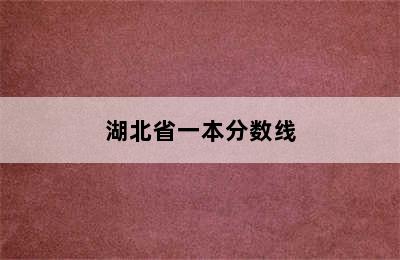 湖北省一本分数线